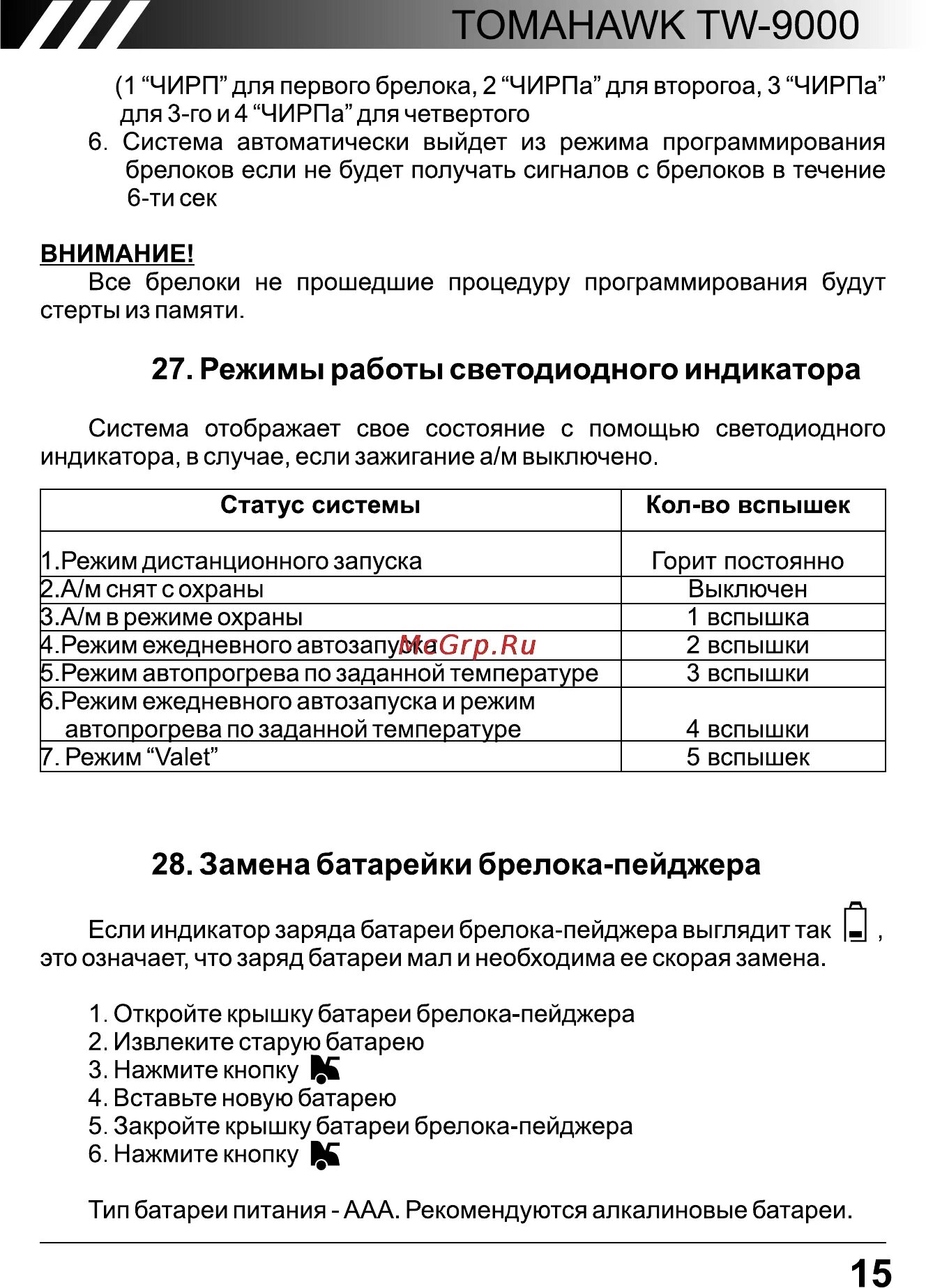 TOMAHAWK TW-9000

(1 “ЧИРП” для первого брелока, 2 “ЧИРПа” для второгоа, 3 “ЧИРПа” для 3-го и 4 “ЧИРПа” для четвертого

6. Система автоматически выйдет из режима программирования брелоков если не будет получать сигналов с брелоков в течение 6-ти сек

ВНИМАНИЕ!

Все брелоки не прошедшие процедуру программирования будут стерты из памяти.

27. Режимы работы светодиодного индикатора

Система отображает свое состояние с помощью светодиодного индикатора, в случае, если зажигание а/м выключено.

| Статус системы | Кол-во вспышек |
|---|---|
| 1.Режим дистанционного запуска | Горит постоянно |
| 2.А/м снят с охраны | Выключен |
| 3.А/м в режиме охраны | 1 вспышка |
| 4.Режим ежедневного автозапуска | 2 вспышки |
| 5.Режим автопрогрева по заданной температуре | 3 вспышки |
| 6.Режим ежедневного автозапуска и режим автопрогрева по заданной температуре | 4 вспышки |
| 7. Режим “Valet” | 5 вспышек |

McGrp.Ru

28. Замена батарейки брелока-пейджера

Если индикатор заряда батареи брелока-пейджера выглядит так , это означает, что заряд батареи мал и необходима ее скорая замена.

1. Откройте крышку батареи брелока-пейджера
2. Извлеките старую батарею
3. Нажмите кнопку
4. Вставьте новую батарею
5. Закройте крышку батареи брелока-пейджера
6. Нажмите кнопку

Тип батареи питания - ААА. Рекомендуются алкалиновые батареи.

15